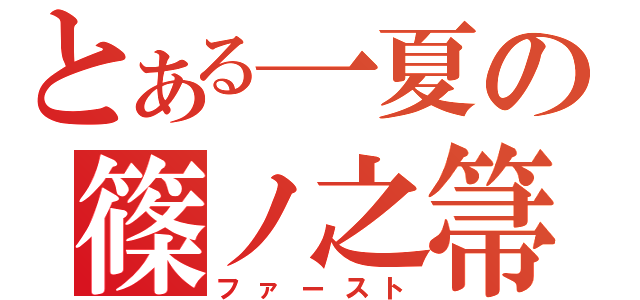 とある一夏の
篠ノ之箒
ファースト